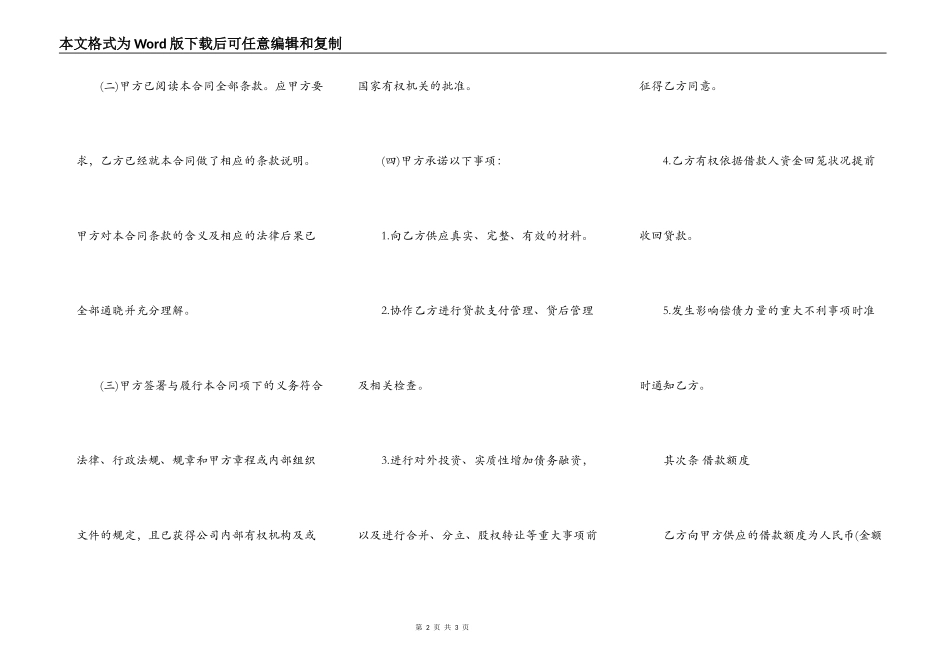 本文格式为Word版下载后可任意编辑和复制

(二)甲方已阅读本合同全部条款。应甲方要求，乙方已经就本合同做了相应的条款说明。甲方对本合同条款的含义及相应的法律后果已全部通晓并充分理解。

(三)甲方签署与履行本合同项下的义务符合法律、行政法规、规章和甲方章程或内部组织文件的规定，且已获得公司内部有权机构及或国家有权机关的批准。

(四)甲方承诺以下事项：

1.向乙方供应真实、完整、有效的材料。

2.协作乙方进行贷款支付管理、贷后管理及相关检查。

3.进行对外投资、实质性增加债务融资，以及进行合并、分立、股权转让等重大事项前征得乙方同意。

4.乙方有权依据借款人资金回笼状况提前收回贷款。

5.发生影响偿债力量的重大不利事项时准时通知乙方。

其次条 借款额度

乙方向甲方供应的借款额度为人民币(金额

第 2 页 共 3 页